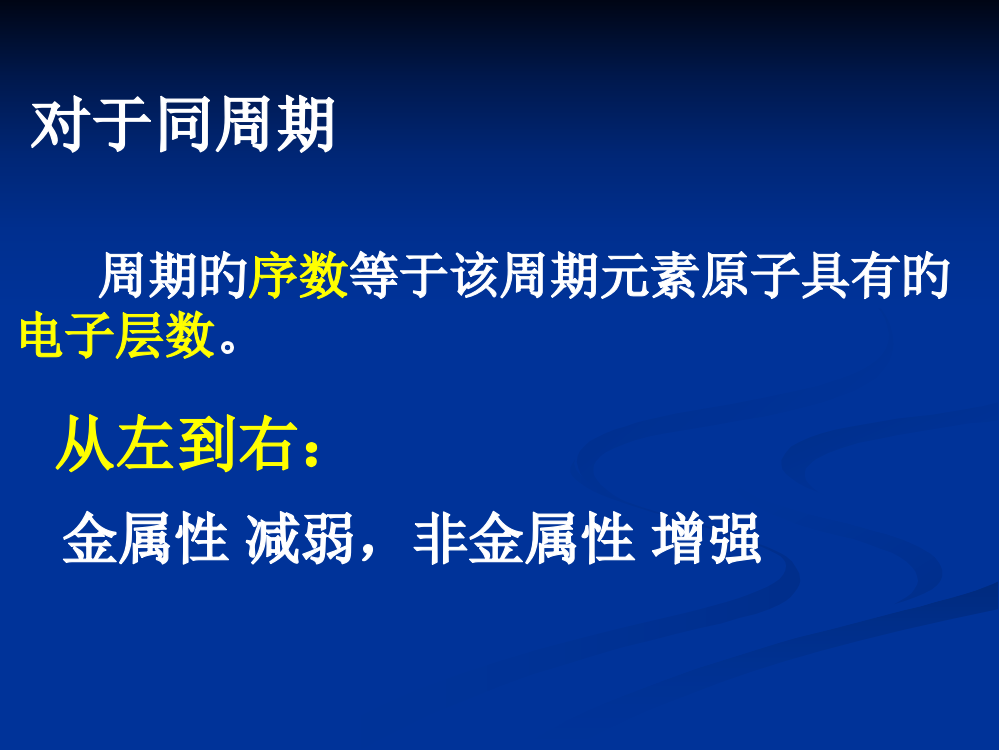 对于同周期

周期的序数等于该周期元素原子具有的电子层数。

从左到右：

金属性 减弱，非金属性 增强